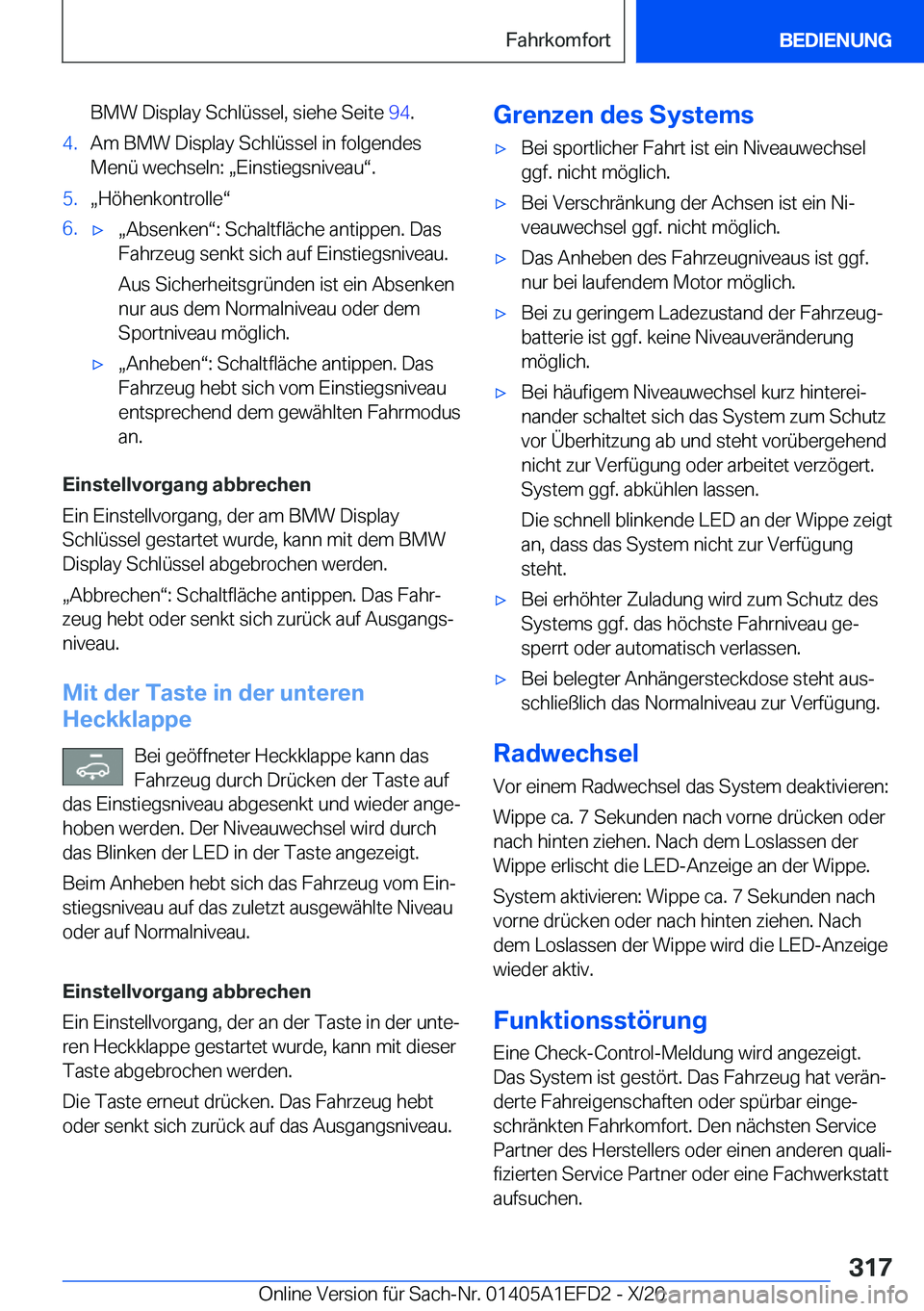 Fahrkomfort BEDIENUNG

BMW Display Schlüssel, siehe Seite 94.

4. Am BMW Display Schlüssel in folgendes Menü wechseln: „Einstiegsniveau“.

5. „Höhenkontrolle“

6. ▷ „Absenken“: Schaltfläche antippen. Das Fahrzeug senkt sich auf Einstiegsniveau.

Aus Sicherheitsgründen ist ein Absenken nur aus dem Normalniveau oder dem Sportniveau möglich.

▷ „Anheben“: Schaltfläche antippen. Das Fahrzeug hebt sich vom Einstiegsniveau entsprechend dem gewählten Fahrmodus an.

Einstellvorgang abbrechen

Ein Einstellvorgang, der am BMW Display Schlüssel gestartet wurde, kann mit dem BMW Display Schlüssel abgebrochen werden.

„Abbrechen“: Schaltfläche antippen. Das Fahrzeug hebt oder senkt sich zurück auf Ausgangsniveau.

Mit der Taste in der unteren Heckklappe

Bei geöffneter Heckklappe kann das Fahrzeug durch Drücken der Taste auf das Einstiegsniveau abgesenkt und wieder angehoben werden. Der Niveauwechsel wird durch das Blinken der LED in der Taste angezeigt.

Beim Anheben hebt sich das Fahrzeug vom Einstiegsniveau auf das zuletzt ausgewählte Niveau oder auf Normalniveau.

Einstellvorgang abbrechen

Ein Einstellvorgang, der an der Taste in der unteren Heckklappe gestartet wurde, kann mit dieser Taste abgebrochen werden.

Die Taste erneut drücken. Das Fahrzeug hebt oder senkt sich zurück auf das Ausgangsniveau.

Grenzen des Systems

▷ Bei sportlicher Fahrt ist ein Niveauwechsel ggf. nicht möglich.

▷ Bei Verschränkung der Achsen ist ein Niveauwechsel ggf. nicht möglich.

▷ Das Anheben des Fahrzeugniveaus ist ggf. nur bei laufendem Motor möglich.

▷ Bei zu geringem Ladezustand der Fahrzeugbatterie ist ggf. keine Niveauveränderung möglich.

▷ Bei häufigem Niveauwechsel kurz hintereinander schaltet sich das System zum Schutz vor Überhitzung ab und steht vorübergehend nicht zur Verfügung oder arbeitet verzögert. System ggf. abkühlen lassen.

Die schnell blinkende LED an der Wippe zeigt an, dass das System nicht zur Verfügung steht.

▷ Bei erhöhter Zuladung wird zum Schutz des Systems ggf. das höchste Fahrniveau gesperrt oder automatisch verlassen.

▷ Bei belegter Anhängersteckdose steht ausschließlich das Normalniveau zur Verfügung.

Radwechsel

Vor einem Radwechsel das System deaktivieren: Wippe ca. 7 Sekunden nach vorne drücken oder nach hinten ziehen. Nach dem Loslassen der Wippe erlischt die LED-Anzeige an der Wippe.

System aktivieren: Wippe ca. 7 Sekunden nach vorne drücken oder nach hinten ziehen. Nach dem Loslassen der Wippe wird die LED-Anzeige wieder aktiv.

Funktionsstörung

Eine Check-Control-Meldung wird angezeigt. Das System ist gestört. Das Fahrzeug hat veränderte Fahreigenschaften oder spürbar eingeschränkten Fahrkomfort. Den nächsten Service Partner des Herstellers oder einen anderen qualifizierten Service Partner oder eine Fachwerkstatt aufsuchen.

317

Online Version für Sach-Nr. 01405A1EFD2 - X/20 carmanualsonline.info